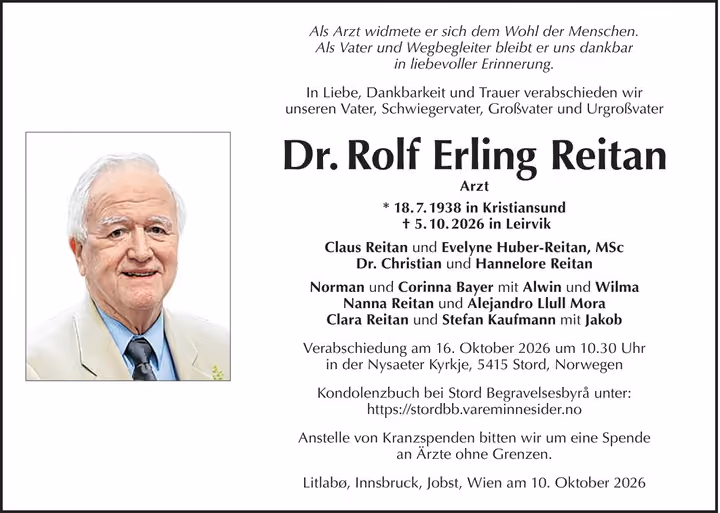 Als Arzt widmete er sich dem Wohl der Menschen.
Als Vater und Wegbegleiter bleibt er uns dankbar
in liebevoller Erinnerung.

In Liebe, Dankbarkeit und Trauer verabschieden wir
unseren Vater, Schwiegervater, Großvater und Urgroßvater

Dr. Rolf Erling Reitan

Arzt

* 18. 7. 1938 in Kristiansund
† 5. 10. 2026 in Leirvik

Claus Reitan und Evelyne Huber-Reitan, MSc
Dr. Christian und Hannelore Reitan

Norman und Corinna Bayer mit Alwin und Wilma
Nanna Reitan und Alejandro Llull Mora
Clara Reitan und Stefan Kaufmann mit Jakob

Verabschiedung am 16. Oktober 2026 um 10.30 Uhr
in der Nysaeter Kyrkje, 5415 Stord, Norwegen

Kondolenzbuch bei Stord Begravelsesbyrå unter:
https://stordbb.vareminnesider.no

Anstelle von Kranzspenden bitten wir um eine Spende
an Ärzte ohne Grenzen.

Litlabø, Innsbruck, Jobst, Wien am 10. Oktober 2026